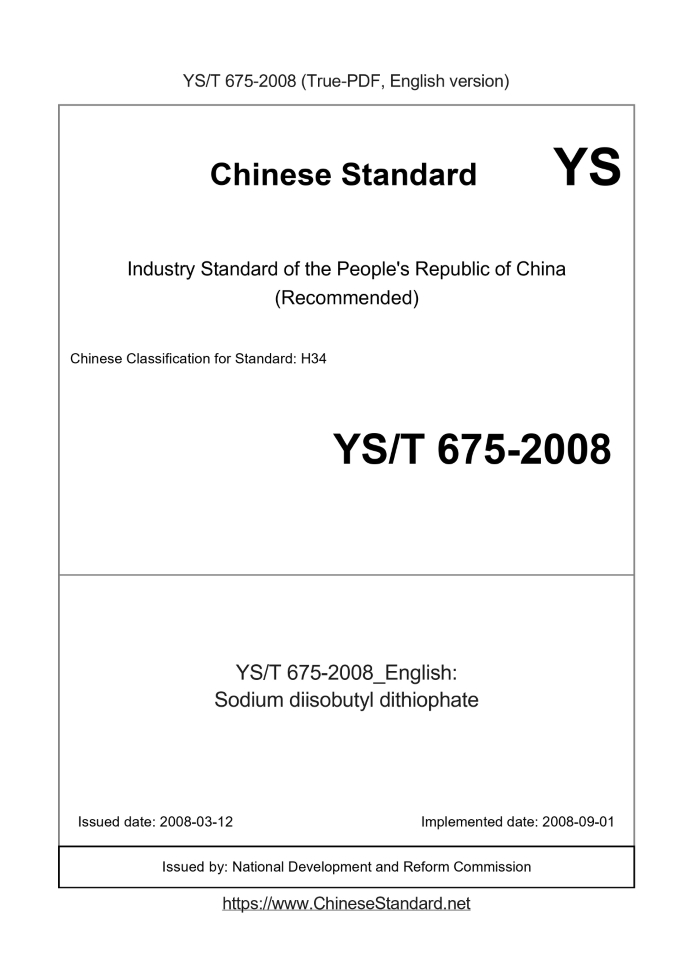 YS/T 675-2008 (True-PDF, English version)

Chinese Standard

YS

Industry Standard of the People's Republic of China (Recommended)

Chinese Classification for Standard: H34

YS/T 675-2008

YS/T 675-2008_English: Sodium diisobutyl dithiophate

Issued date: 2008-03-12

Implemented date: 2008-09-01

Issued by: National Development and Reform Commission

https://www.ChineseStandard.net